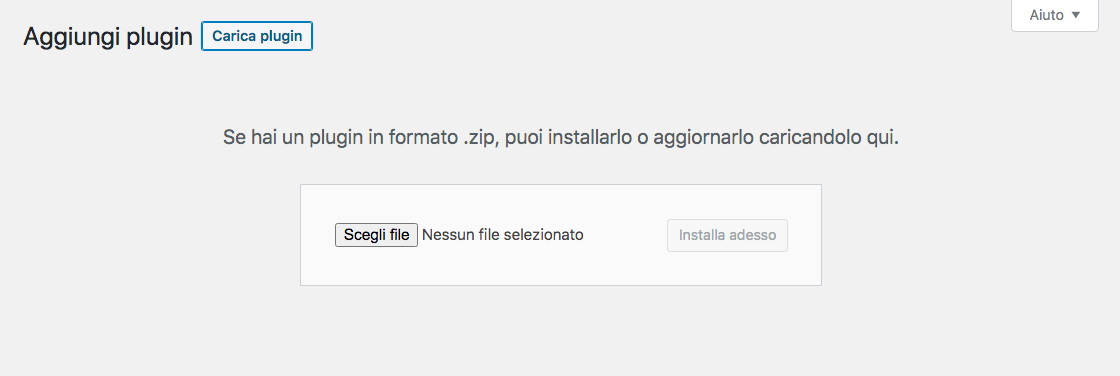 Aggiungi plugin Carica plugin

Aiuto ▼

Se hai un plugin in formato .zip, puoi installarlo o aggiornarlo caricandolo qui.

Scegli file Nessun file selezionato

Installa adesso